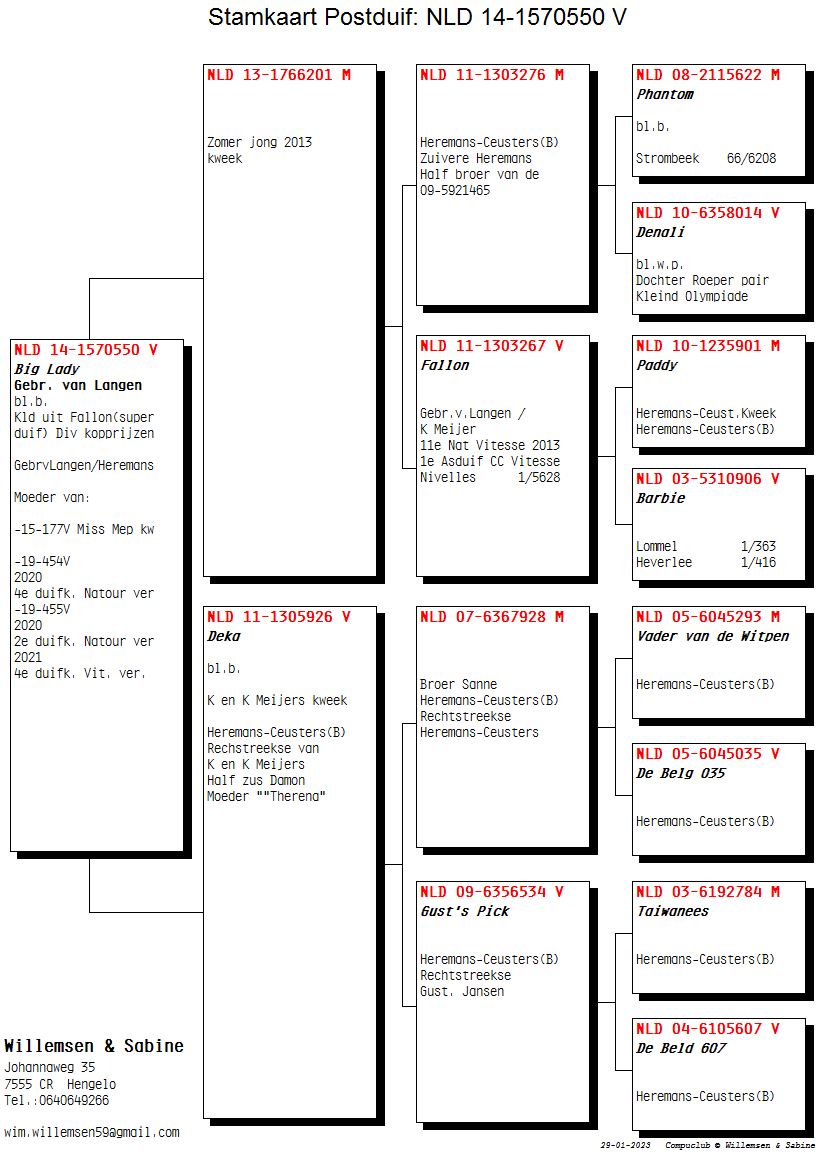 Stamkaart Postduif: NLD 14-1570550 V

NLD 14-1570550 V
Big Lady
Gebr. van Langen
bl.b.
Kld uit Fallon(super duif) Div kopprijzen

GebrvLangen/Heremans

Moeder van:

-15-177V Miss Mep kw

-19-454V
2020
4e duifk. Natour ver
-19-455V
2020
2e duifk. Natour ver
2021
4e duifk. Vit. ver.

NLD 13-1766201 M

Zomer jong 2013
kweek

NLD 11-1305926 V
Deka

bl.b.

K en K Meijers kweek

Heremans-Ceusters(B)
Rechstreekse van
K en K Meijers
Half zus Damon
Moeder ""Therena"

NLD 11-1303276 M

Heremans-Ceusters(B)
Zuivere Heremans
Half broer van de
09-5921465

NLD 11-1303267 V
Fallon

Gebr.v.Langen /
K Meijer
11e Nat Vitesse 2013
1e Asduif CC Vitesse
Nivelles 1/5628

NLD 07-6367928 M

Broer Sanne
Heremans-Ceusters(B)
Rechtstreekse
Heremans-Ceusters

NLD 09-6356534 V
Gust's Pick

Heremans-Ceusters(B)
Rechtstreekse
Gust. Jansen

NLD 08-2115622 M
Phantom

bl.b.

Strombeek 66/6208

NLD 10-6358014 V
Denali

bl.w.p.
Dochter Roeper pair
Kleind Olympiade

NLD 10-1235901 M
Paddy

Heremans-Ceust.Kweek
Heremans-Ceusters(B)

NLD 03-5310906 V
Barbie

Lommel 1/363
Heverlee 1/416

NLD 05-6045293 M
Vader van de Witpen

Heremans-Ceusters(B)

NLD 05-6045035 V
De Belg 035

Heremans-Ceusters(B)

NLD 03-6192784 M
Taiwanees

Heremans-Ceusters(B)

NLD 04-6105607 V
De Beld 607

Heremans-Ceusters(B)

Willemsen & Sabine
Johannaweg 35
7555 CR Hengelo
Tel.:0640649266

wim.willemsen59@gmail.com

29-01-2023 Compuclub © Willemsen & Sabine